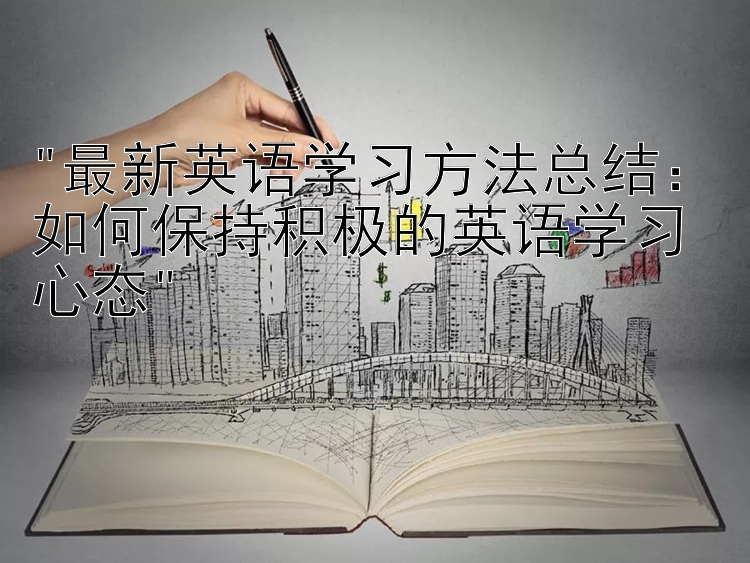 "最新英语学习方法总结：如何保持积极的英语学习心态"